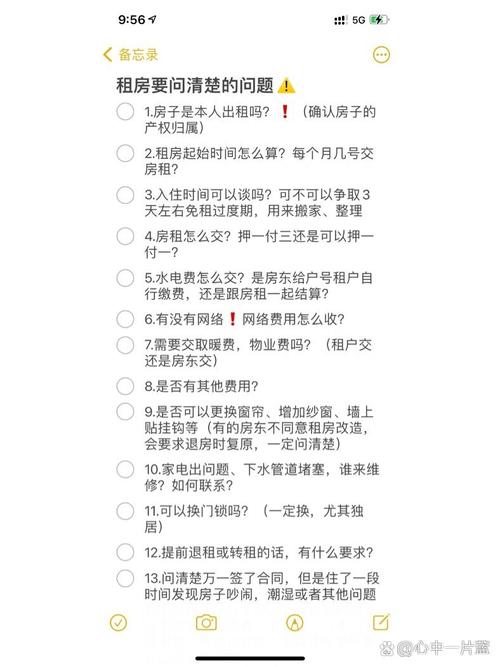 9:56 5G

备忘录

租房要问清楚的问题⚠️

1.房子是本人出租吗？❗（确认房子的产权归属）

2.租房起始时间怎么算？每个月几号交房租？

3.入住时间可以谈吗？可不可以争取3天左右免租过度期，用来搬家、整理

4.房租怎么交？押一付三还是可以押一付一？

5.水电费怎么交？是房东给户号租户自行缴费，还是跟房租一起结算？

6.有没有网络❗网络费用怎么收？

7.需要交取暖费，物业费吗？（租户交还是房东交）

8.是否有其他费用？

9.是否可以更换窗帘、增加纱窗、墙上贴挂钩等（有的房东不同意租房改造，会要求退房时复原，一定问清楚）

10.家电出问题、下水管道堵塞，谁来维修？如何联系？

11.可以换门锁吗？（一定换，尤其独居）

12.提前退租或转租的话，有什么要求？

13.问清楚万一签了合同，但是住了一段时间发现房子吵闹，潮湿或者其他问题

@心中一片蓝